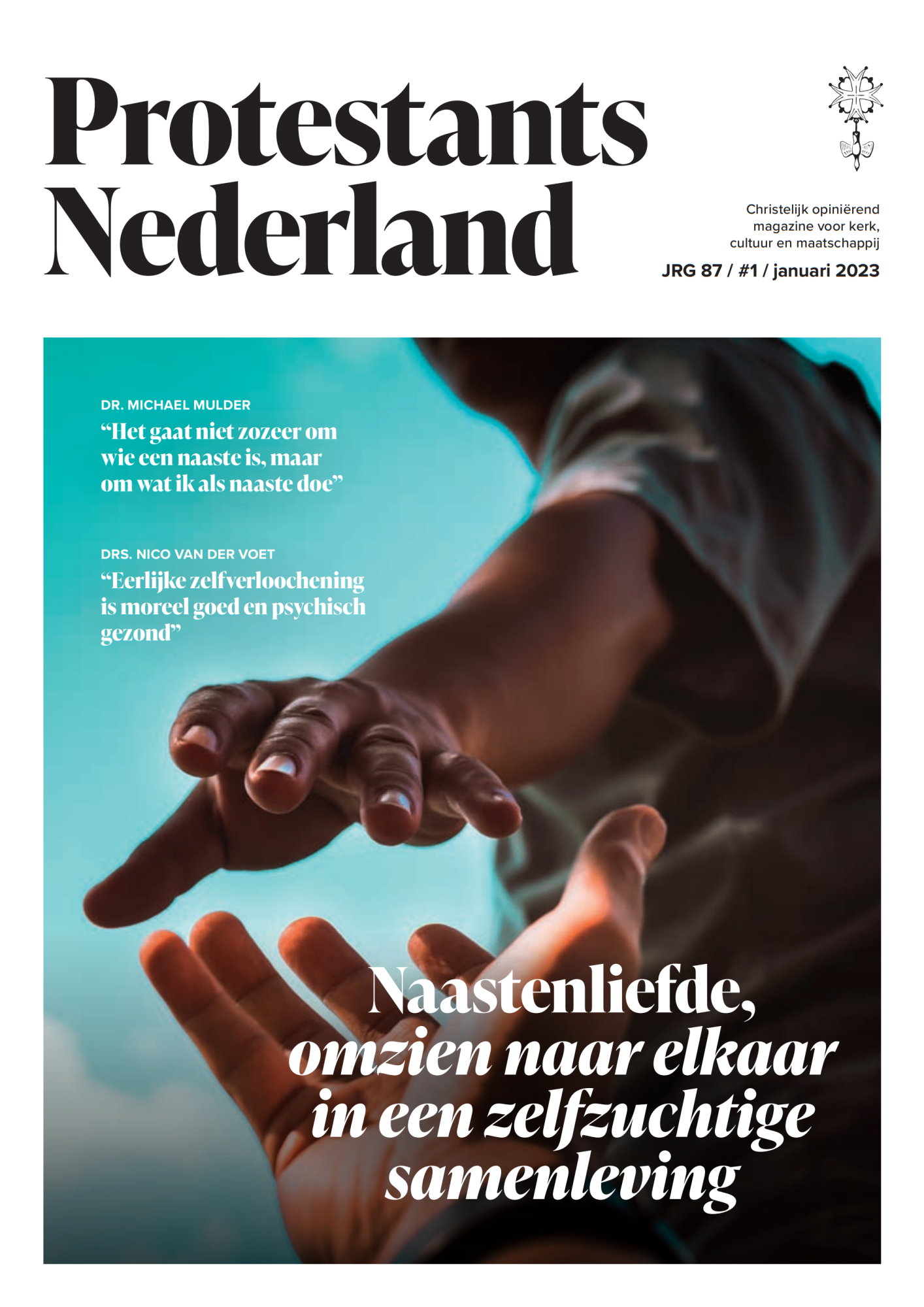 Protestants Nederland

Christelijk opiniërend magazine voor kerk, cultuur en maatschappij

JRG 87 / #1 / januari 2023

DR. MICHAEL MULDER
“Het gaat niet zozeer om wie een naaste is, maar om wat ik als naaste doe”

DRS. NICO VAN DER VOET
“Eerlijke zelfverloochening is moreel goed en psychisch gezond”

Naastenliefde, omzien naar elkaar in een zelfzuchtige samenleving